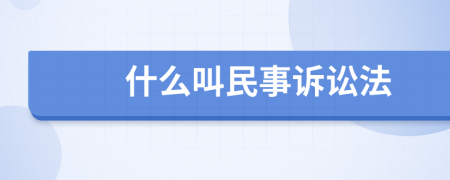 什么叫民事诉讼法